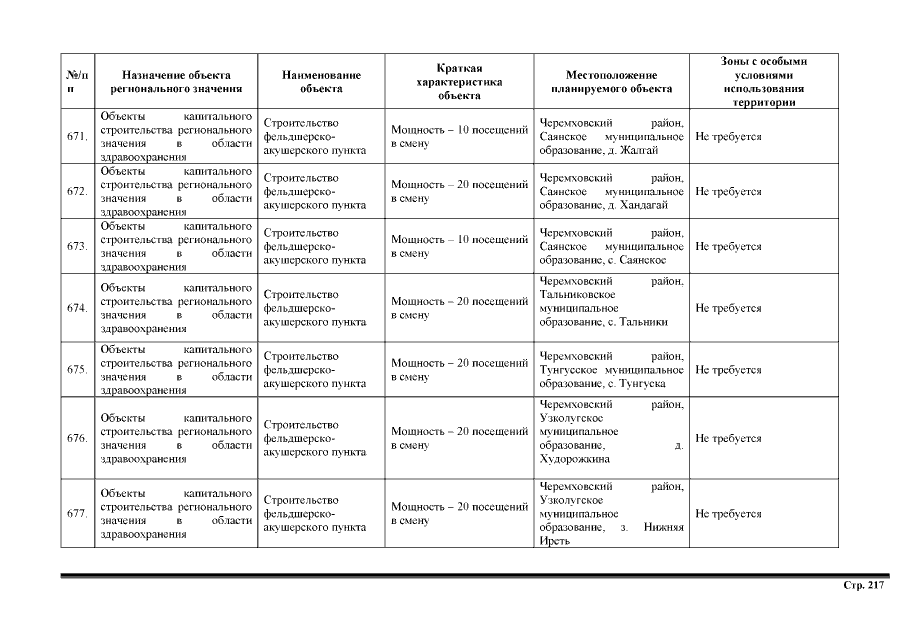 | №/п п | Назначение объекта регионального значения | Наименование объекта | Краткая характеристика объекта | Местоположение планируемого объекта | Зоны с особыми условиями использования территории |
|---|---|---|---|---|---|
| 671. | Объекты капитального строительства регионального значения в области здравоохранения | Строительство фельдшерско-акушерского пункта | Мощность – 10 посещений в смену | Черемховский район, Саянское муниципальное образование, д. Жалгай | Не требуется |
| 672. | Объекты капитального строительства регионального значения в области здравоохранения | Строительство фельдшерско-акушерского пункта | Мощность – 20 посещений в смену | Черемховский район, Саянское муниципальное образование, д. Хандагай | Не требуется |
| 673. | Объекты капитального строительства регионального значения в области здравоохранения | Строительство фельдшерско-акушерского пункта | Мощность – 10 посещений в смену | Черемховский район, Саянское муниципальное образование, с. Саянское | Не требуется |
| 674. | Объекты капитального строительства регионального значения в области здравоохранения | Строительство фельдшерско-акушерского пункта | Мощность – 20 посещений в смену | Черемховский район, Тальниковское муниципальное образование, с. Тальники | Не требуется |
| 675. | Объекты капитального строительства регионального значения в области здравоохранения | Строительство фельдшерско-акушерского пункта | Мощность – 20 посещений в смену | Черемховский район, Тунгусское муниципальное образование, с. Тунгуска | Не требуется |
| 676. | Объекты капитального строительства регионального значения в области здравоохранения | Строительство фельдшерско-акушерского пункта | Мощность – 20 посещений в смену | Черемховский район, Узколугское муниципальное образование, д. Худорожкина | Не требуется |
| 677. | Объекты капитального строительства регионального значения в области здравоохранения | Строительство фельдшерско-акушерского пункта | Мощность – 20 посещений в смену | Черемховский район, Узколугское муниципальное образование, з. Нижняя Иреть | Не требуется |

Стр. 217